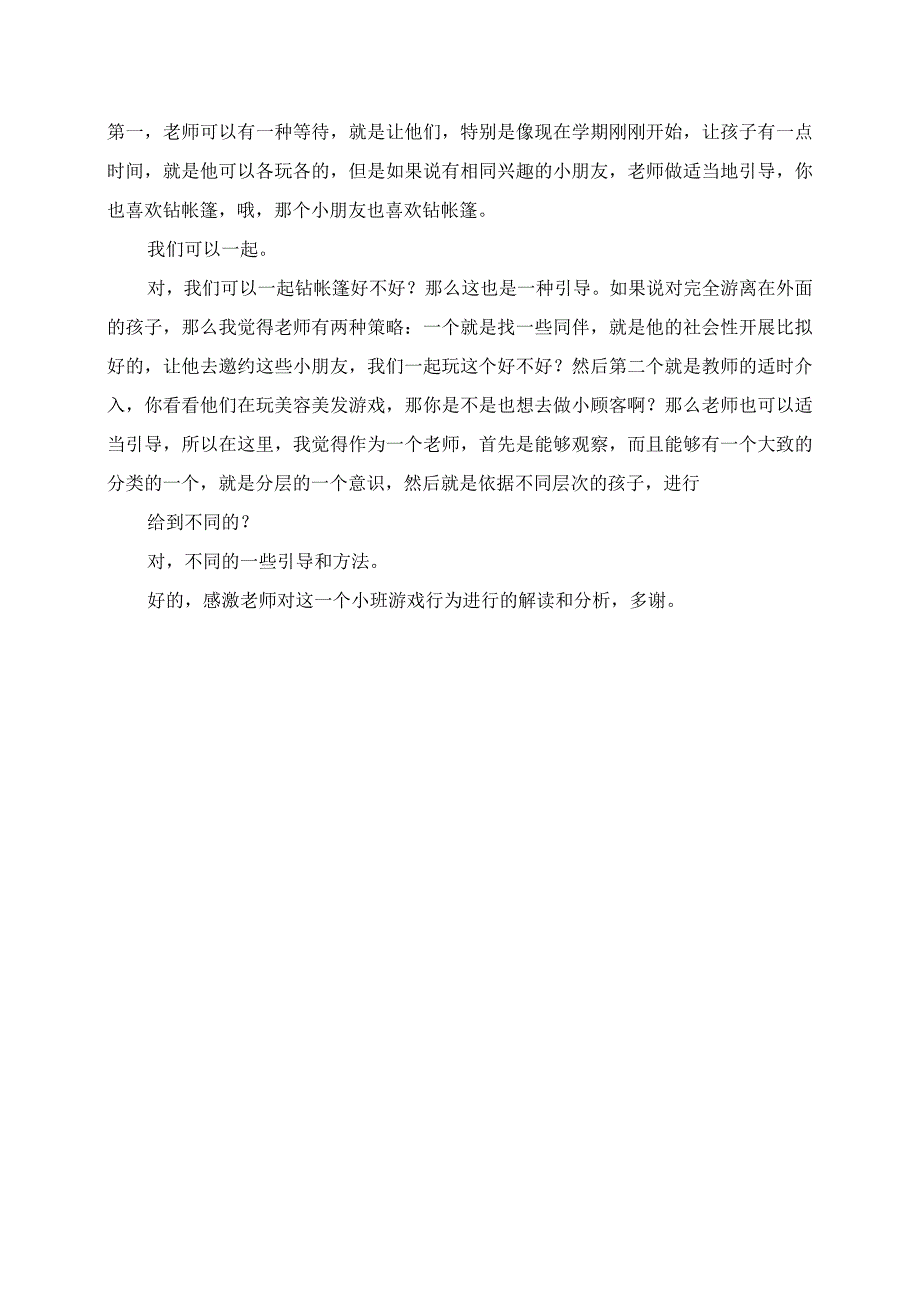 第一，老师可以有一种等待，就是让他们，特别是像现在学期刚刚开始，让孩子有一点时间，就是他可以各玩各的，但是如果说有相同兴趣的小朋友，老师做适当地引导，你也喜欢钻帐篷，哦，那个小朋友也喜欢钻帐篷。

我们可以一起。

对，我们可以一起钻帐篷好不好？那么这也是一种引导。如果说对完全游离在外面的孩子，那么我觉得老师有两种策略：一个就是找一些同伴，就是他的社会性开展比拟好的，让他去邀约这些小朋友，我们一起玩这个好不好？然后第二个就是教师的适时介入，你看看他们在玩美容美发游戏，那你是不是也想去做小顾客啊？那么老师也可以适当引导，所以在这里，我觉得作为一个老师，首先是能够观察，而且能够有一个大致的分类的一个，就是分层的一个意识，然后就是依据不同层次的孩子，进行

给到不同的？

对，不同的一些引导和方法。

好的，感激老师对这一个小班游戏行为进行的解读和分析，多谢。